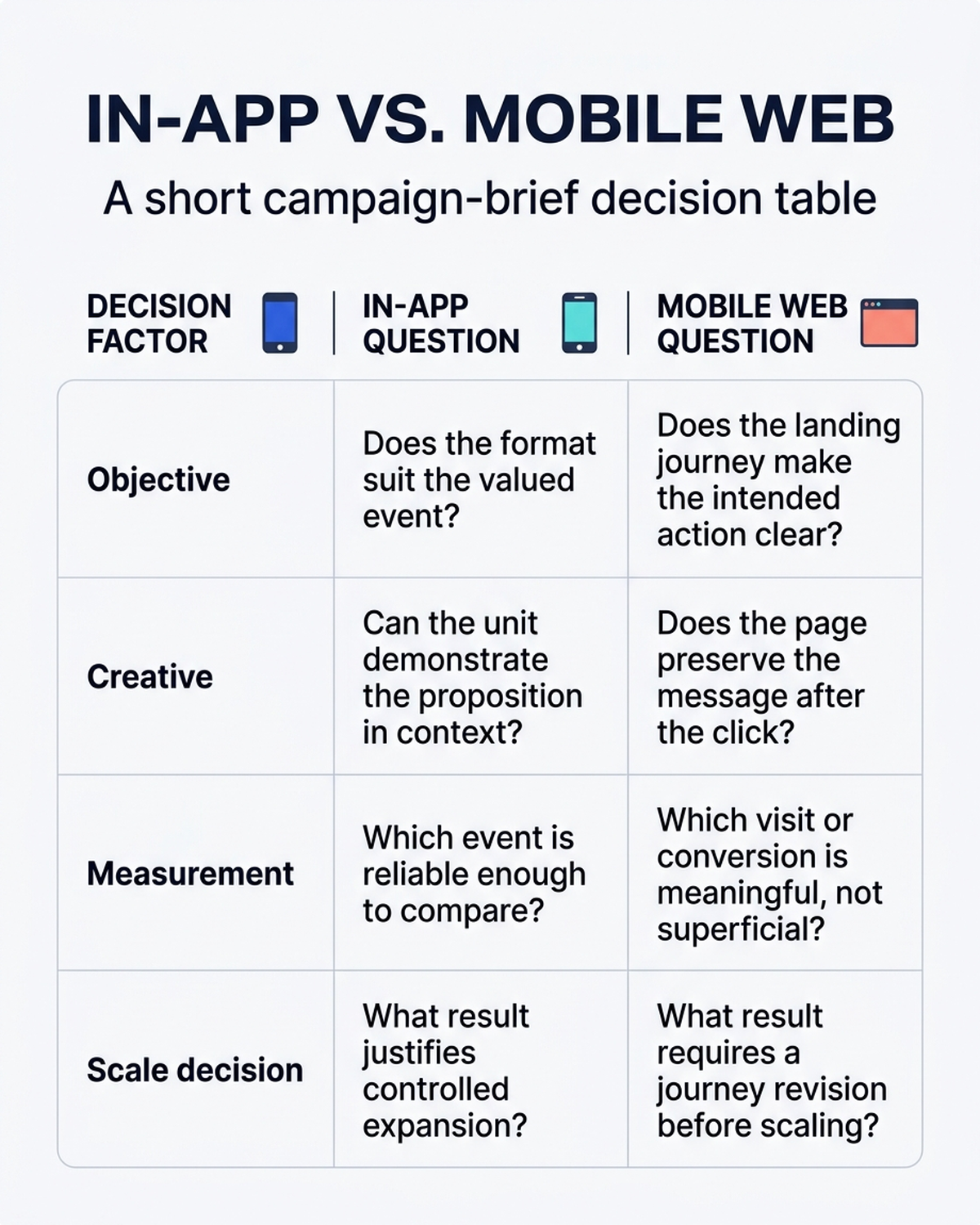 IN-APP VS. MOBILE WEB

A short campaign-brief decision table

| DECISION FACTOR | IN-APP QUESTION | MOBILE WEB QUESTION |
|---|---|---|
| Objective | Does the format suit the valued event? | Does the landing journey make the intended action clear? |
| Creative | Can the unit demonstrate the proposition in context? | Does the page preserve the message after the click? |
| Measurement | Which event is reliable enough to compare? | Which visit or conversion is meaningful, not superficial? |
| Scale decision | What result justifies controlled expansion? | What result requires a journey revision before scaling? |